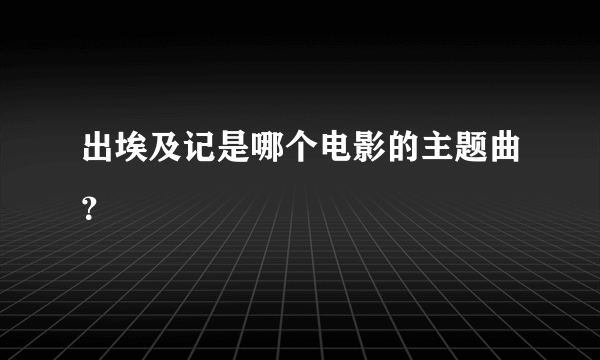 出埃及记是哪个电影的主题曲?